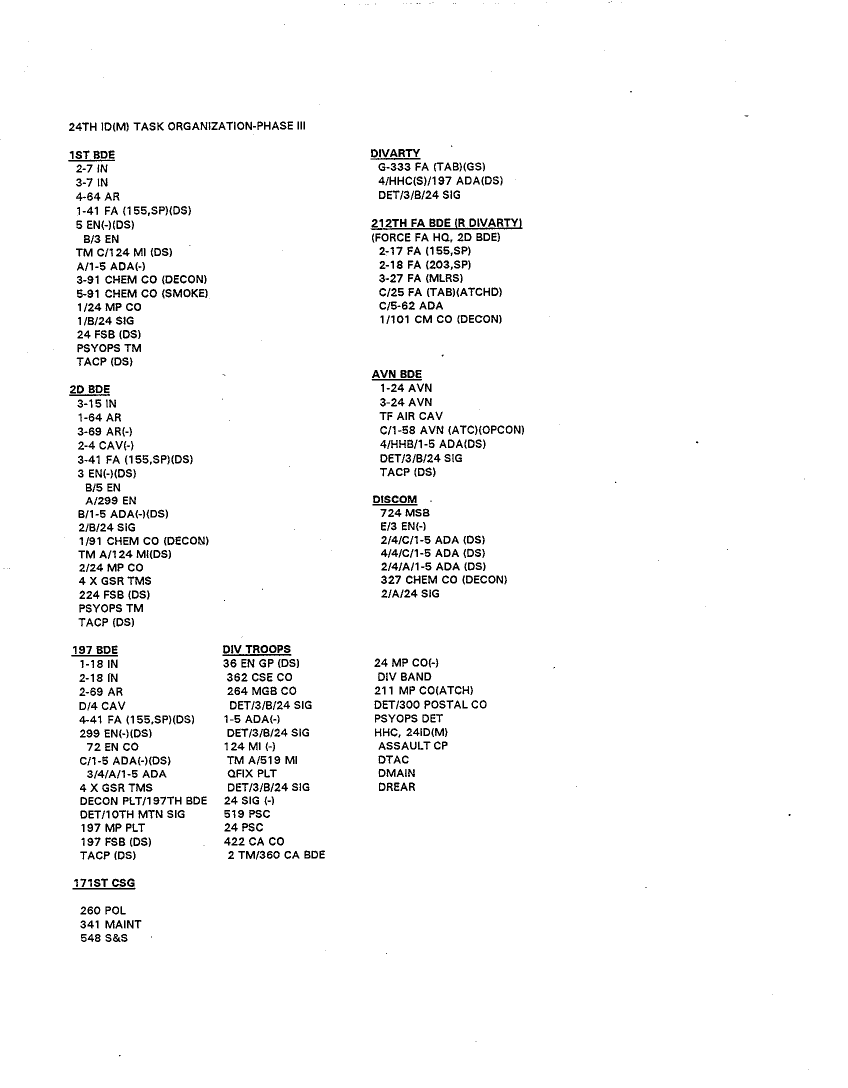 24TH ID(M) TASK ORGANIZATION-PHASE III

1ST BDE
2-7 IN
3-7 IN
4-64 AR
1-41 FA (155,SP)(DS)
5 EN(-)(DS)
B/3 EN
TM C/124 MI (DS)
A/1-5 ADA(-)
3-91 CHEM CO (DECON)
5-91 CHEM CO (SMOKE)
1/24 MP CO
1/B/24 SIG
24 FSB (DS)
PSYOPS TM
TACP (DS)

2D BDE
3-15 IN
1-64 AR
3-69 AR(-)
2-4 CAV(-)
3-41 FA (155,SP)(DS)
3 EN(-)(DS)
B/5 EN
A/299 EN
B/1-5 ADA(-)(DS)
2/B/24 SIG
1/91 CHEM CO (DECON)
TM A/124 MI(DS)
2/24 MP CO
4 X GSR TMS
224 FSB (DS)
PSYOPS TM
TACP (DS)

197 BDE
1-18 IN
2-18 IN
2-69 AR
D/4 CAV
4-41 FA (155,SP)(DS)
299 EN(-)(DS)
72 EN CO
C/1-5 ADA(-)(DS)
3/4/A/1-5 ADA
4 X GSR TMS
DECON PLT/197TH BDE
DET/10TH MTN SIG
197 MP PLT
197 FSB (DS)
TACP (DS)

171ST CSG

260 POL
341 MAINT
548 S&S

DIV TROOPS
36 EN GP (DS)
362 CSE CO
264 MGB CO
DET/3/B/24 SIG
1-5 ADA(-)
DET/3/B/24 SIG
124 MI (-)
TM A/519 MI
QFIX PLT
DET/3/B/24 SIG
24 SIG (-)
519 PSC
24 PSC
422 CA CO
2 TM/360 CA BDE

DIVARTY
G-333 FA (TAB)(GS)
4/HHC(S)/197 ADA(DS)
DET/3/B/24 SIG

212TH FA BDE (R DIVARTY)
(FORCE FA HQ, 2D BDE)
2-17 FA (155,SP)
2-18 FA (203,SP)
3-27 FA (MLRS)
C/25 FA (TAB)(ATCHD)
C/5-62 ADA
1/101 CM CO (DECON)

AVN BDE
1-24 AVN
3-24 AVN
TF AIR CAV
C/1-58 AVN (ATC)(OPCON)
4/HHB/1-5 ADA(DS)
DET/3/B/24 SIG
TACP (DS)

DISCOM
724 MSB
E/3 EN(-)
2/4/C/1-5 ADA (DS)
4/4/C/1-5 ADA (DS)
2/4/A/1-5 ADA (DS)
327 CHEM CO (DECON)
2/A/24 SIG

24 MP CO(-)
DIV BAND
211 MP CO(ATCH)
DET/300 POSTAL CO
PSYOPS DET
HHC, 24ID(M)
ASSAULT CP
DTAC
DMAIN
DREAR